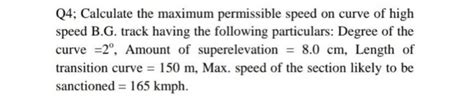 Q4; Calculate the maximum permissible speed on curve of high speed B.G. track having the following particulars: Degree of the curve $=2^{o}$, Amount of superelevation = 8.0 cm, Length of transition curve = 150 m, Max. speed of the section likely to be sanctioned = 165 kmph.